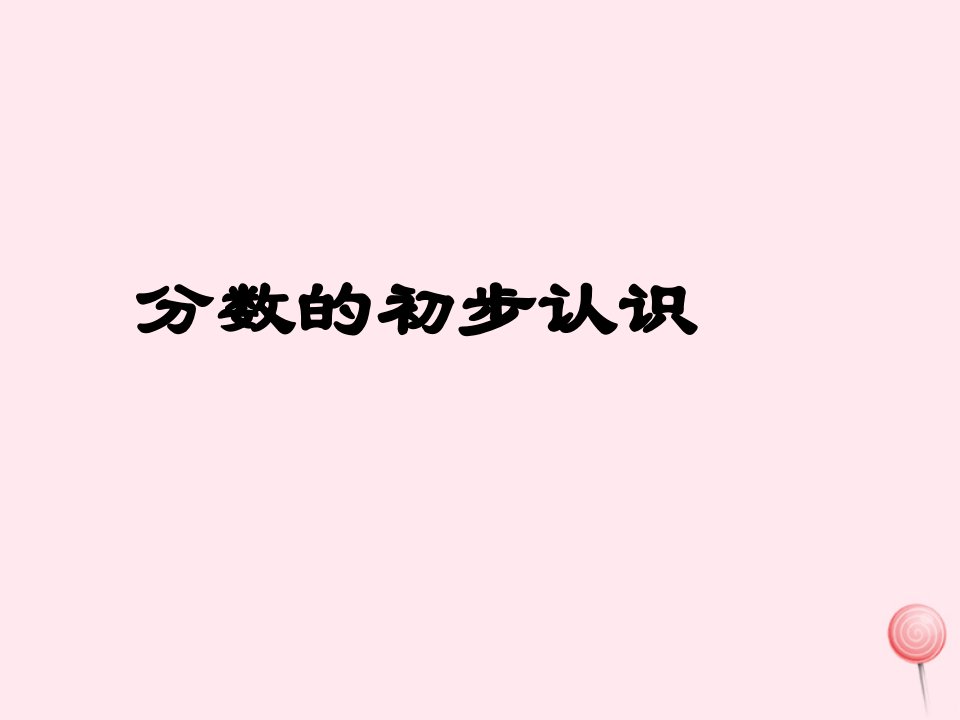 分数的初步认识